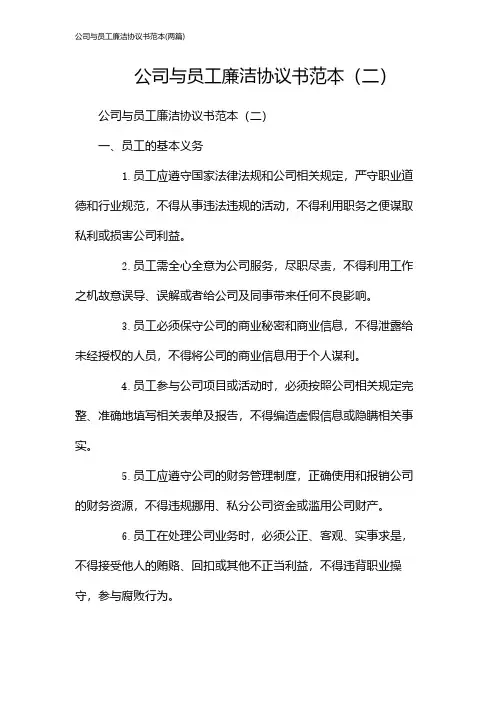 公司与员工廉洁协议书范本(两篇)

公司与员工廉洁协议书范本（二）

公司与员工廉洁协议书范本（二）

一、员工的基本义务

1. 员工应遵守国家法律法规和公司相关规定，严守职业道德和行业规范，不得从事违法违规的活动，不得利用职务之便谋取私利或损害公司利益。

2. 员工需全心全意为公司服务，尽职尽责，不得利用工作之机故意误导、误解或者给公司及同事带来任何不良影响。

3. 员工必须保守公司的商业秘密和商业信息，不得泄露给未经授权的人员，不得将公司的商业信息用于个人谋利。

4. 员工参与公司项目或活动时，必须按照公司相关规定完整、准确地填写相关表单及报告，不得编造虚假信息或隐瞒相关事实。

5. 员工应遵守公司的财务管理制度，正确使用和报销公司的财务资源，不得违规挪用、私分公司资金或滥用公司财产。

6. 员工在处理公司业务时，必须公正、客观、实事求是，不得接受他人的贿赂、回扣或其他不正当利益，不得违背职业操守，参与腐败行为。